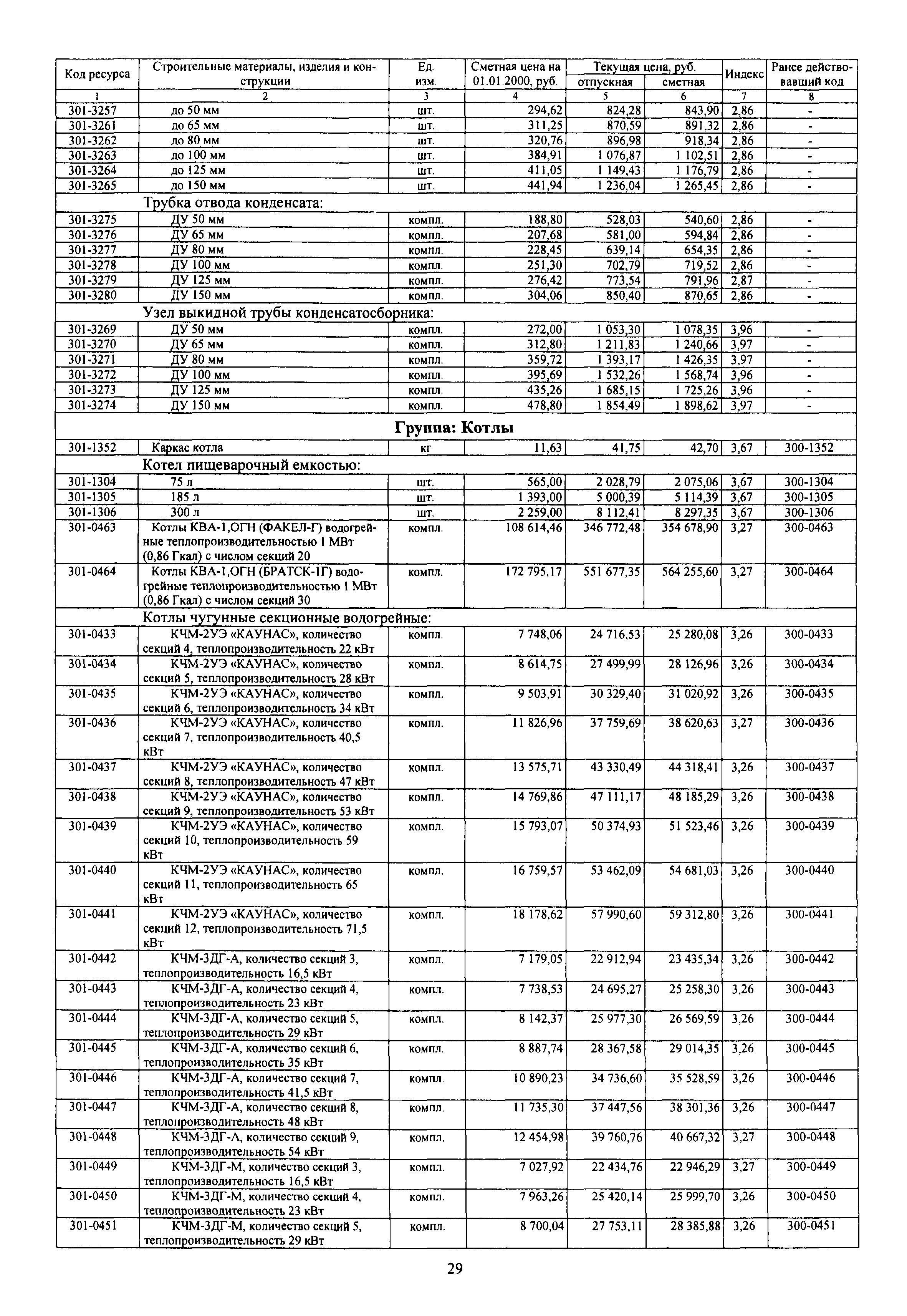 | Код ресурса | Строительные материалы, изделия и конструкции | Ед. изм. | Сметная цена на 01.01.2000, руб. | Текущая цена, руб. отпускная | Текущая цена, руб. сметная | Индекс | Ранее действовавший код |
|---|---|---|---|---|---|---|---|
| 1 | 2 | 3 | 4 | 5 | 6 | 7 | 8 |
| 301-3257 | до 50 мм | шт. | 294,62 | 824,28 | 843,90 | 2,86 | - |
| 301-3261 | до 65 мм | шт. | 311,25 | 870,59 | 891,32 | 2,86 | - |
| 301-3262 | до 80 мм | шт. | 320,76 | 896,98 | 918,34 | 2,86 | - |
| 301-3263 | до 100 мм | шт. | 384,91 | 1 076,87 | 1 102,51 | 2,86 | - |
| 301-3264 | до 125 мм | шт. | 411,05 | 1 149,43 | 1 176,79 | 2,86 | - |
| 301-3265 | до 150 мм | шт. | 441,94 | 1 236,04 | 1 265,45 | 2,86 | - |
| | Трубка отвода конденсата: | | | | | | |
| 301-3275 | ДУ 50 мм | компл. | 188,80 | 528,03 | 540,60 | 2,86 | - |
| 301-3276 | ДУ 65 мм | компл. | 207,68 | 581,00 | 594,84 | 2,86 | - |
| 301-3277 | ДУ 80 мм | компл. | 228,45 | 639,14 | 654,35 | 2,86 | - |
| 301-3278 | ДУ 100 мм | компл. | 251,30 | 702,79 | 719,52 | 2,86 | - |
| 301-3279 | ДУ 125 мм | компл. | 276,42 | 773,54 | 791,96 | 2,87 | - |
| 301-3280 | ДУ 150 мм | компл. | 304,06 | 850,40 | 870,65 | 2,86 | - |
| | Узел выкидной трубы конденсатосборника: | | | | | | |
| 301-3269 | ДУ 50 мм | компл. | 272,00 | 1 053,30 | 1 078,35 | 3,96 | - |
| 301-3270 | ДУ 65 мм | компл. | 312,80 | 1 211,83 | 1 240,66 | 3,97 | - |
| 301-3271 | ДУ 80 мм | компл. | 359,72 | 1 393,17 | 1 426,35 | 3,97 | - |
| 301-3272 | ДУ 100 мм | компл. | 395,69 | 1 532,26 | 1 568,74 | 3,96 | - |
| 301-3273 | ДУ 125 мм | компл. | 435,26 | 1 685,15 | 1 725,26 | 3,96 | - |
| 301-3274 | ДУ 150 мм | компл. | 478,80 | 1 854,49 | 1 898,62 | 3,97 | - |
| | Группа: Котлы | | | | | | |
| 301-1352 | Каркас котла | кг | 11,63 | 41,75 | 42,70 | 3,67 | 300-1352 |
| | Котел пищеварочный емкостью: | | | | | | |
| 301-1304 | 75 л | шт. | 565,00 | 2 028,79 | 2 075,06 | 3,67 | 300-1304 |
| 301-1305 | 185 л | шт. | 1 393,00 | 5 000,39 | 5 114,39 | 3,67 | 300-1305 |
| 301-1306 | 300 л | шт. | 2 259,00 | 8 112,41 | 8 297,35 | 3,67 | 300-1306 |
| 301-0463 | Котлы КВА-1,ОГН (ФАКЕЛ-Г) водогрейные теплопроизводительностью 1 МВт (0,86 Гкал) с числом секций 20 | компл. | 108 614,46 | 346 772,48 | 354 678,90 | 3,27 | 300-0463 |
| 301-0464 | Котлы КВА-1,ОГН (БРАТСК-1Г) водогрейные теплопроизводительностью 1 МВт (0,86 Гкал) с числом секций 30 | компл. | 172 795,17 | 551 677,35 | 564 255,60 | 3,27 | 300-0464 |
| | Котлы чугунные секционные водогрейные: | | | | | | |
| 301-0433 | КЧМ-2УЭ «КАУНАС», количество секций 4, теплопроизводительность 22 кВт | компл. | 7 748,06 | 24 716,53 | 25 280,08 | 3,26 | 300-0433 |
| 301-0434 | КЧМ-2УЭ «КАУНАС», количество секций 5, теплопроизводительность 28 кВт | компл. | 8 614,75 | 27 499,99 | 28 126,96 | 3,26 | 300-0434 |
| 301-0435 | КЧМ-2УЭ «КАУНАС», количество секций 6, теплопроизводительность 34 кВт | компл. | 9 503,91 | 30 329,40 | 31 020,92 | 3,26 | 300-0435 |
| 301-0436 | КЧМ-2УЭ «КАУНАС», количество секций 7, теплопроизводительность 40,5 кВт | компл. | 11 826,96 | 37 759,69 | 38 620,63 | 3,27 | 300-0436 |
| 301-0437 | КЧМ-2УЭ «КАУНАС», количество секций 8, теплопроизводительность 47 кВт | компл. | 13 575,71 | 43 330,49 | 44 318,41 | 3,26 | 300-0437 |
| 301-0438 | КЧМ-2УЭ «КАУНАС», количество секций 9, теплопроизводительность 53 кВт | компл. | 14 769,86 | 47 111,17 | 48 185,29 | 3,26 | 300-0438 |
| 301-0439 | КЧМ-2УЭ «КАУНАС», количество секций 10, теплопроизводительность 59 кВт | компл. | 15 793,07 | 50 374,93 | 51 523,46 | 3,26 | 300-0439 |
| 301-0440 | КЧМ-2УЭ «КАУНАС», количество секций 11, теплопроизводительность 65 кВт | компл. | 16 759,57 | 53 462,09 | 54 681,03 | 3,26 | 300-0440 |
| 301-0441 | КЧМ-2УЭ «КАУНАС», количество секций 12, теплопроизводительность 71,5 кВт | компл. | 18 178,62 | 57 990,60 | 59 312,80 | 3,26 | 300-0441 |
| 301-0442 | КЧМ-3ДГ-А, количество секций 3, теплопроизводительность 16,5 кВт | компл. | 7 179,05 | 22 912,94 | 23 435,34 | 3,26 | 300-0442 |
| 301-0443 | КЧМ-3ДГ-А, количество секций 4, теплопроизводительность 23 кВт | компл. | 7 738,53 | 24 695,27 | 25 258,30 | 3,26 | 300-0443 |
| 301-0444 | КЧМ-3ДГ-А, количество секций 5, теплопроизводительность 29 кВт | компл. | 8 142,37 | 25 977,30 | 26 569,59 | 3,26 | 300-0444 |
| 301-0445 | КЧМ-3ДГ-А, количество секций 6, теплопроизводительность 35 кВт | компл. | 8 887,74 | 28 367,58 | 29 014,35 | 3,26 | 300-0445 |
| 301-0446 | КЧМ-3ДГ-А, количество секций 7, теплопроизводительность 41,5 кВт | компл. | 10 890,23 | 34 736,60 | 35 528,59 | 3,26 | 300-0446 |
| 301-0447 | КЧМ-3ДГ-А, количество секций 8, теплопроизводительность 48 кВт | компл. | 11 735,30 | 37 447,56 | 38 301,36 | 3,26 | 300-0447 |
| 301-0448 | КЧМ-3ДГ-А, количество секций 9, теплопроизводительность 54 кВт | компл. | 12 454,98 | 39 760,76 | 40 667,32 | 3,27 | 300-0448 |
| 301-0449 | КЧМ-3ДГ-М, количество секций 3, теплопроизводительность 16,5 кВт | компл. | 7 027,92 | 22 434,76 | 22 946,29 | 3,27 | 300-0449 |
| 301-0450 | КЧМ-3ДГ-М, количество секций 4, теплопроизводительность 23 кВт | компл. | 7 963,26 | 25 420,14 | 25 999,70 | 3,26 | 300-0450 |
| 301-0451 | КЧМ-3ДГ-М, количество секций 5, теплопроизводительность 29 кВт | компл. | 8 700,04 | 27 753,11 | 28 385,88 | 3,26 | 300-0451 |

29